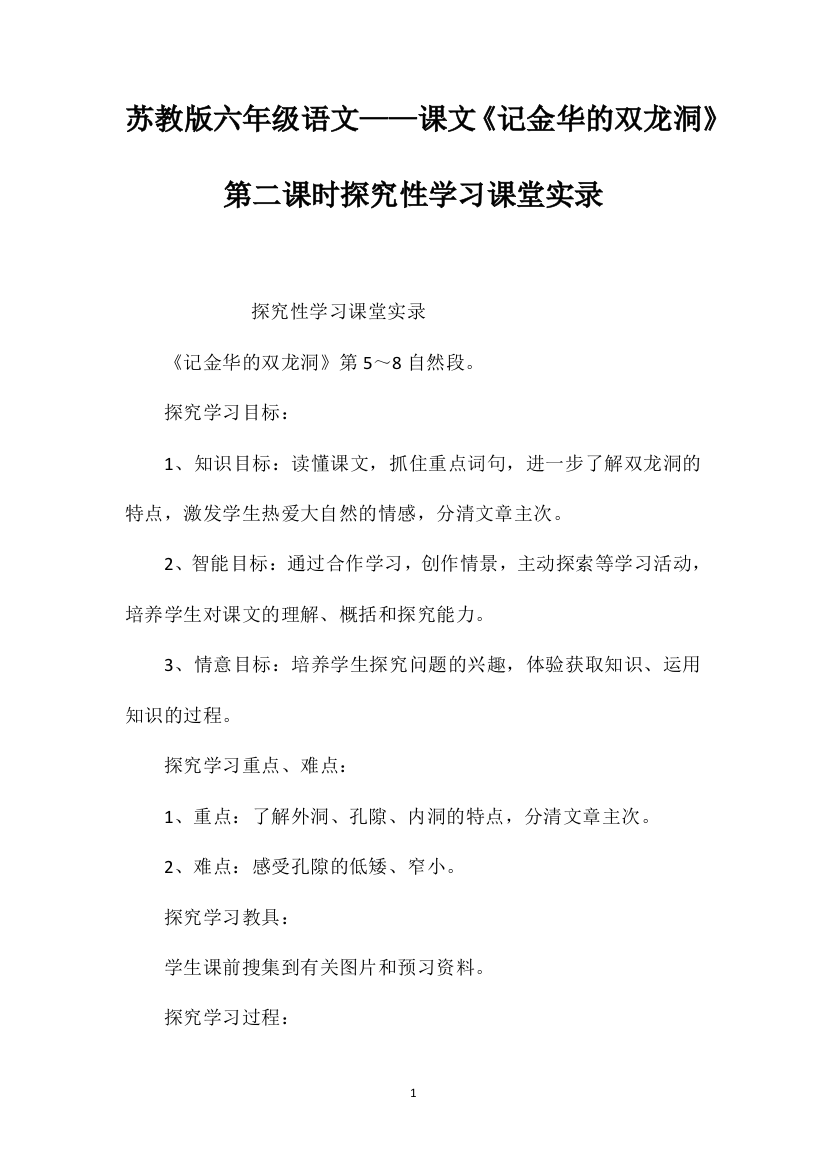 苏教版六年级语文——课文《记金华的双龙洞》第二课时探究性学习课堂实录

探究性学习课堂实录

《记金华的双龙洞》第 5～8 自然段。

探究学习目标：

1、知识目标：读懂课文，抓住重点词句，进一步了解双龙洞的特点，激发学生热爱大自然的情感，分清文章主次。

2、智能目标：通过合作学习，创作情景，主动探索等学习活动，培养学生对课文的理解、概括和探究能力。

3、情意目标：培养学生探究问题的兴趣，体验获取知识、运用知识的过程。

探究学习重点、难点：

1、重点：了解外洞、孔隙、内洞的特点，分清文章主次。

2、难点：感受孔隙的低矮、窄小。

探究学习教具：

学生课前搜集到有关图片和预习资料。

探究学习过程：

1